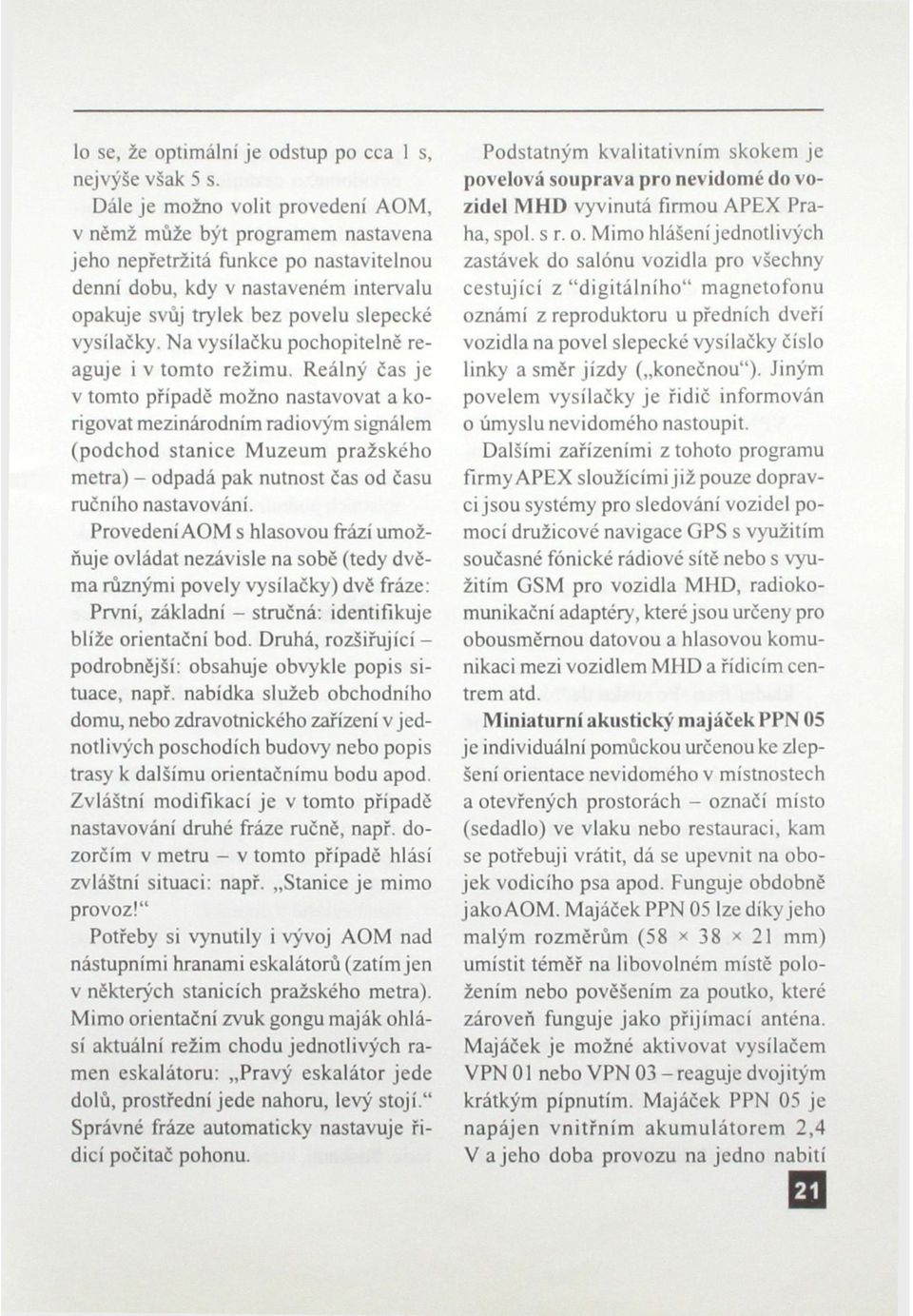 lo se, že optimální je odstup po cca 1 s, nejvýše však 5 s.

Dále je možno volit provedení AOM, v němž může být programem nastavena jeho nepřetržitá funkce po nastavitelnou denní dobu, kdy v nastaveném intervalu opakuje svůj trylek bez povelu slepecké vysílačky. Na vysílačku pochopitelně reaguje i v tomto režimu. Reálný čas je v tomto případě možno nastavovat a korigovat mezinárodním radiovým signálem (podchod stanice Muzeum pražského metra) – odpadá pak nutnost čas od času ručního nastavování.

Provedení AOM s hlasovou frází umožňuje ovládat nezávisle na sobě (tedy dvěma různými povely vysílačky) dvě fráze: První, základní – stručná: identifikuje blíže orientační bod. Druhá, rozšiřující – podrobnější: obsahuje obvykle popis situace, např. nabídka služeb obchodního domu, nebo zdravotnického zařízení v jednotlivých poschodích budovy nebo popis trasy k dalšímu orientačnímu bodu apod. Zvláštní modifikací je v tomto případě nastavování druhé fráze ručně, např. dozorčím v metru – v tomto případě hlásí zvláštní situaci: např. „Stanice je mimo provoz!“

Potřeby si vynutily i vývoj AOM nad nástupními hranami eskalátorů (zatím jen v některých stanicích pražského metra). Mimo orientační zvuk gongu maják ohlásí aktuální režim chodu jednotlivých ramen eskalátoru: „Pravý eskalátor jede dolů, prostřední jede nahoru, levý stojí.“ Správné fráze automaticky nastavuje řídicí počítač pohonu.

Podstatným kvalitativním skokem je povelová souprava pro nevidomé do vozidel MHD vyvinutá firmou APEX Praha, spol. s r. o. Mimo hlášení jednotlivých zastávek do salónu vozidla pro všechny cestující z “digitálního“ magnetofonu oznámí z reproduktoru u předních dveří vozidla na povel slepecké vysílačky číslo linky a směr jízdy („konečnou“). Jiným povelem vysílačky je řidič informován o úmyslu nevidomého nastoupit.

Dalšími zařízeními z tohoto programu firmy APEX sloužícími již pouze dopravci jsou systémy pro sledování vozidel pomocí družicové navigace GPS s využitím současné fónické rádiové sítě nebo s využitím GSM pro vozidla MHD, radiokomunikační adaptéry, které jsou určeny pro obousměrnou datovou a hlasovou komunikaci mezi vozidlem MHD a řídicím centrem atd.

Miniaturní akustický majáček PPN 05 je individuální pomůckou určenou ke zlepšení orientace nevidomého v místnostech a otevřených prostorách – označí místo (sedadlo) ve vlaku nebo restauraci, kam se potřebuji vrátit, dá se upevnit na obojek vodicího psa apod. Funguje obdobně jako AOM. Majáček PPN 05 lze díky jeho malým rozměrům (58 × 38 × 21 mm) umístit téměř na libovolném místě položením nebo pověšením za poutko, které zároveň funguje jako přijímací anténa. Majáček je možné aktivovat vysílačem VPN 01 nebo VPN 03 – reaguje dvojitým krátkým pípnutím. Majáček PPN 05 je napájen vnitřním akumulátorem 2,4 V a jeho doba provozu na jedno nabití

21